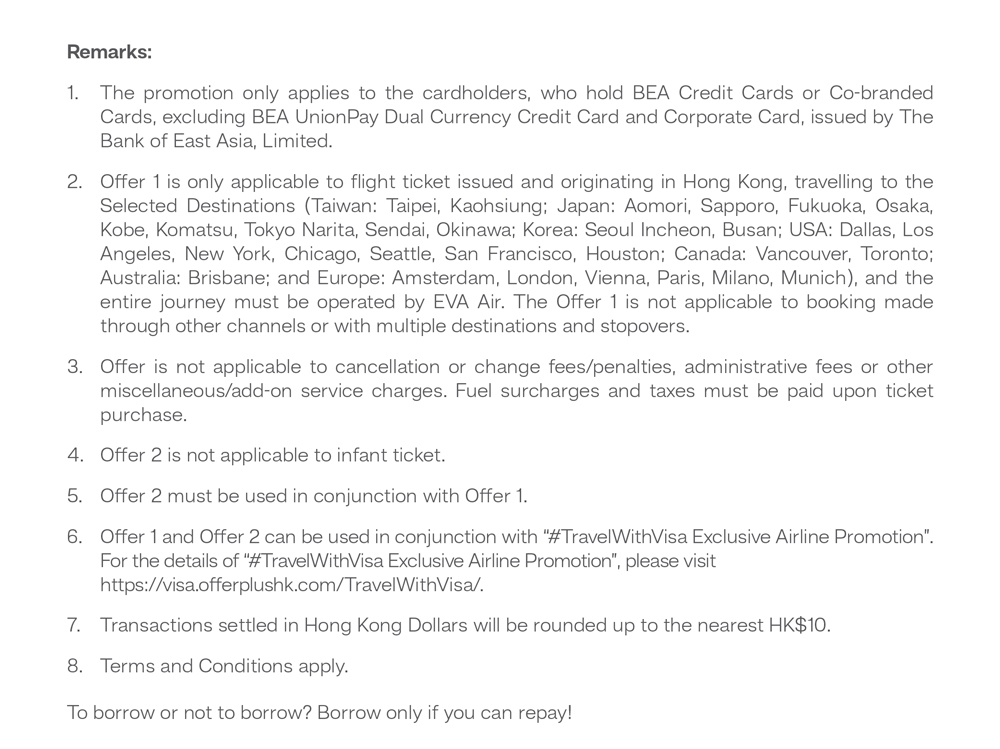 Remarks:

1. The promotion only applies to the cardholders, who hold BEA Credit Cards or Co-branded Cards, excluding BEA UnionPay Dual Currency Credit Card and Corporate Card, issued by The Bank of East Asia, Limited.

2. Offer 1 is only applicable to flight ticket issued and originating in Hong Kong, travelling to the Selected Destinations (Taiwan: Taipei, Kaohsiung; Japan: Aomori, Sapporo, Fukuoka, Osaka, Kobe, Komatsu, Tokyo Narita, Sendai, Okinawa; Korea: Seoul Incheon, Busan; USA: Dallas, Los Angeles, New York, Chicago, Seattle, San Francisco, Houston; Canada: Vancouver, Toronto; Australia: Brisbane; and Europe: Amsterdam, London, Vienna, Paris, Milano, Munich), and the entire journey must be operated by EVA Air. The Offer 1 is not applicable to booking made through other channels or with multiple destinations and stopovers.

3. Offer is not applicable to cancellation or change fees/penalties, administrative fees or other miscellaneous/add-on service charges. Fuel surcharges and taxes must be paid upon ticket purchase.

4. Offer 2 is not applicable to infant ticket.

5. Offer 2 must be used in conjunction with Offer 1.

6. Offer 1 and Offer 2 can be used in conjunction with "#TravelWithVisa Exclusive Airline Promotion". For the details of "#TravelWithVisa Exclusive Airline Promotion", please visit https://visa.offerplushk.com/TravelWithVisa/.

7. Transactions settled in Hong Kong Dollars will be rounded up to the nearest HK$10.

8. Terms and Conditions apply.

To borrow or not to borrow? Borrow only if you can repay!